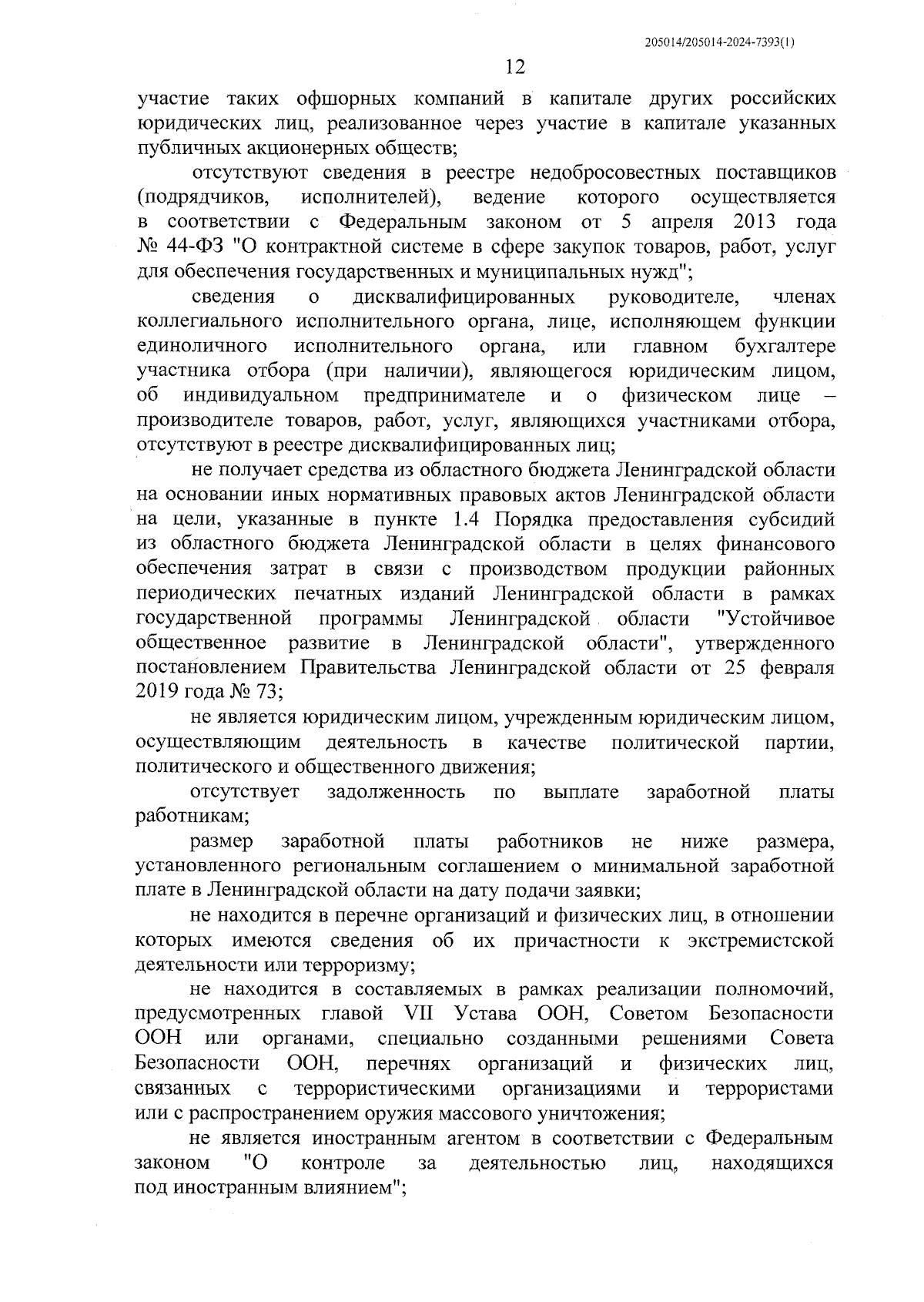 205014/205014-2024-7393(1)

12

участие таких офшорных компаний в капитале других российских юридических лиц, реализованное через участие в капитале указанных публичных акционерных обществ;

отсутствуют сведения в реестре недобросовестных поставщиков (подрядчиков, исполнителей), ведение которого осуществляется в соответствии с Федеральным законом от 5 апреля 2013 года № 44-ФЗ "О контрактной системе в сфере закупок товаров, работ, услуг для обеспечения государственных и муниципальных нужд";

сведения о дисквалифицированных руководителе, членах коллегиального исполнительного органа, лице, исполняющем функции единоличного исполнительного органа, или главном бухгалтере участника отбора (при наличии), являющегося юридическим лицом, об индивидуальном предпринимателе и о физическом лице – производителе товаров, работ, услуг, являющихся участниками отбора, отсутствуют в реестре дисквалифицированных лиц;

не получает средства из областного бюджета Ленинградской области на основании иных нормативных правовых актов Ленинградской области на цели, указанные в пункте 1.4 Порядка предоставления субсидий из областного бюджета Ленинградской области в целях финансового обеспечения затрат в связи с производством продукции районных периодических печатных изданий Ленинградской области в рамках государственной программы Ленинградской области "Устойчивое общественное развитие в Ленинградской области", утвержденного постановлением Правительства Ленинградской области от 25 февраля 2019 года № 73;

не является юридическим лицом, учрежденным юридическим лицом, осуществляющим деятельность в качестве политической партии, политического и общественного движения;

отсутствует задолженность по выплате заработной платы работникам;

размер заработной платы работников не ниже размера, установленного региональным соглашением о минимальной заработной плате в Ленинградской области на дату подачи заявки;

не находится в перечне организаций и физических лиц, в отношении которых имеются сведения об их причастности к экстремистской деятельности или терроризму;

не находится в составляемых в рамках реализации полномочий, предусмотренных главой VII Устава ООН, Советом Безопасности ООН или органами, специально созданными решениями Совета Безопасности ООН, перечнях организаций и физических лиц, связанных с террористическими организациями и террористами или с распространением оружия массового уничтожения;

не является иностранным агентом в соответствии с Федеральным законом "О контроле за деятельностью лиц, находящихся под иностранным влиянием";